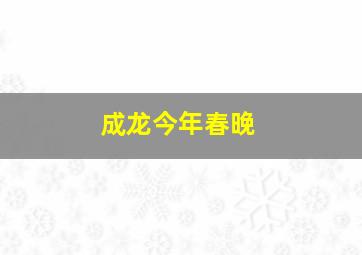 成龙今年春晚